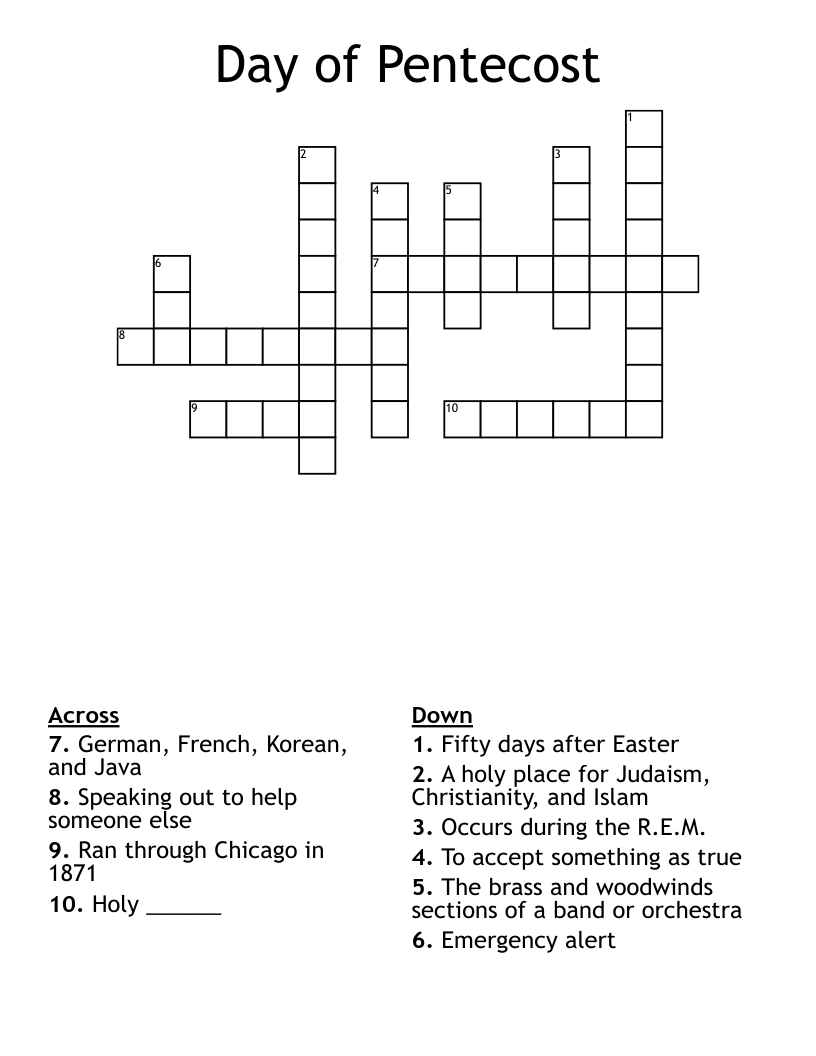 Day of Pentecost

1
2
3
4
5
6
7
8
9
10

Across
7. German, French, Korean, and Java
8. Speaking out to help someone else
9. Ran through Chicago in 1871
10. Holy ______

Down
1. Fifty days after Easter
2. A holy place for Judaism, Christianity, and Islam
3. Occurs during the R.E.M.
4. To accept something as true
5. The brass and woodwinds sections of a band or orchestra
6. Emergency alert